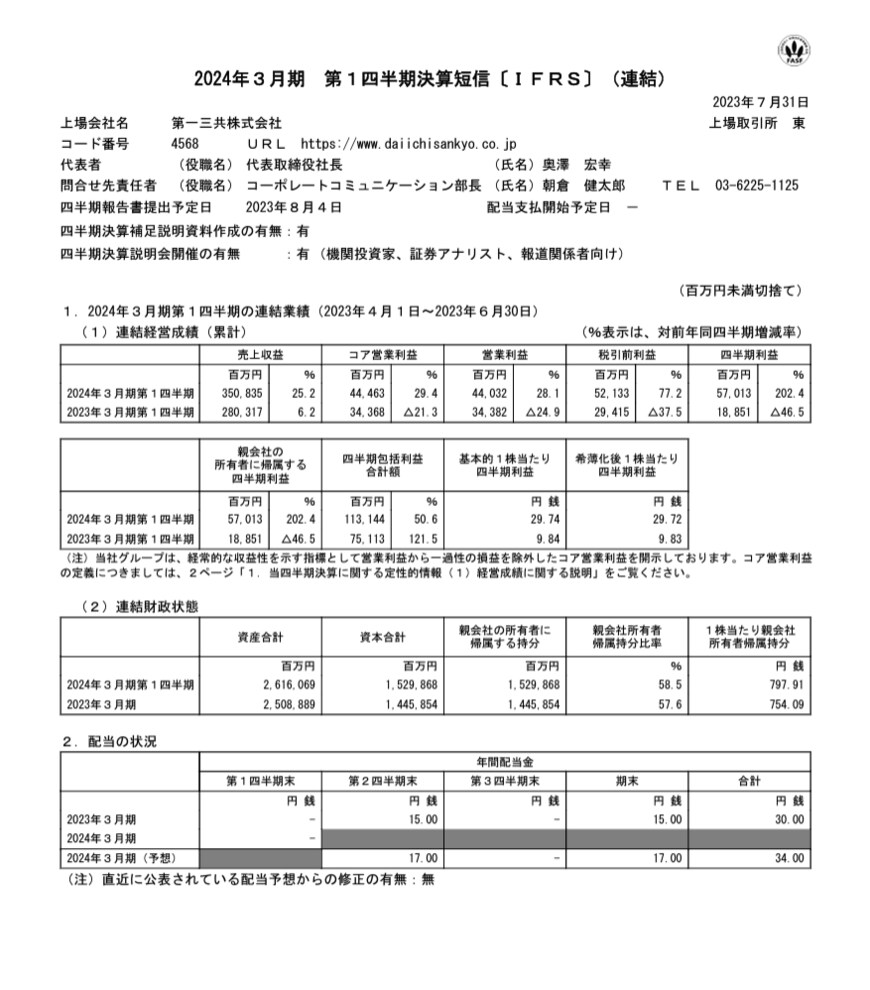 FASF

2024年３月期　第１四半期決算短信〔ＩＦＲＳ〕（連結）

2023年７月31日

上場会社名　第一三共株式会社　上場取引所　東
コード番号　4568　ＵＲＬ　https://www.daiichisankyo.co.jp
代表者　（役職名）代表取締役社長　（氏名）奥澤　宏幸
問合せ先責任者　（役職名）コーポレートコミュニケーション部長　（氏名）朝倉　健太郎　ＴＥＬ　03-6225-1125
四半期報告書提出予定日　2023年８月４日　配当支払開始予定日　－
四半期決算補足説明資料作成の有無：有
四半期決算説明会開催の有無　：有（機関投資家、証券アナリスト、報道関係者向け）

（百万円未満切捨て）

１．2024年３月期第１四半期の連結業績（2023年４月１日～2023年６月30日）
（１）連結経営成績（累計）　（%表示は、対前年同四半期増減率）

| | 売上収益 | | コア営業利益 | | 営業利益 | | 税引前利益 | | 四半期利益 | |
|---|---|---|---|---|---|---|---|---|---|---|
| | 百万円 | % | 百万円 | % | 百万円 | % | 百万円 | % | 百万円 | % |
| 2024年３月期第１四半期 | 350,835 | 25.2 | 44,463 | 29.4 | 44,032 | 28.1 | 52,133 | 77.2 | 57,013 | 202.4 |
| 2023年３月期第１四半期 | 280,317 | 6.2 | 34,368 | △21.3 | 34,382 | △24.9 | 29,415 | △37.5 | 18,851 | △46.5 |

| | 親会社の所有者に帰属する四半期利益 | | 四半期包括利益合計額 | | 基本的１株当たり四半期利益 | 希薄化後１株当たり四半期利益 |
|---|---|---|---|---|---|---|
| | 百万円 | % | 百万円 | % | 円 銭 | 円 銭 |
| 2024年３月期第１四半期 | 57,013 | 202.4 | 113,144 | 50.6 | 29.74 | 29.72 |
| 2023年３月期第１四半期 | 18,851 | △46.5 | 75,113 | 121.5 | 9.84 | 9.83 |

（注）当社グループは、経常的な収益性を示す指標として営業利益から一過性の損益を除外したコア営業利益を開示しております。コア営業利益の定義につきましては、２ページ「１．当四半期決算に関する定性的情報（１）経営成績に関する説明」をご覧ください。

（２）連結財政状態

| | 資産合計 | 資本合計 | 親会社の所有者に帰属する持分 | 親会社所有者帰属持分比率 | １株当たり親会社所有者帰属持分 |
|---|---|---|---|---|---|
| | 百万円 | 百万円 | 百万円 | % | 円 銭 |
| 2024年３月期第１四半期 | 2,616,069 | 1,529,868 | 1,529,868 | 58.5 | 797.91 |
| 2023年３月期 | 2,508,889 | 1,445,854 | 1,445,854 | 57.6 | 754.09 |

２．配当の状況

| | 年間配当金 | | | | |
|---|---|---|---|---|---|
| | 第１四半期末 | 第２四半期末 | 第３四半期末 | 期末 | 合計 |
| | 円 銭 | 円 銭 | 円 銭 | 円 銭 | 円 銭 |
| 2023年３月期 | － | 15.00 | － | 15.00 | 30.00 |
| 2024年３月期 | － | | | | |
| 2024年３月期（予想） | | 17.00 | － | 17.00 | 34.00 |

（注）直近に公表されている配当予想からの修正の有無：無